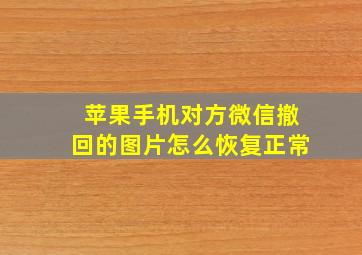 苹果手机对方微信撤回的图片怎么恢复正常